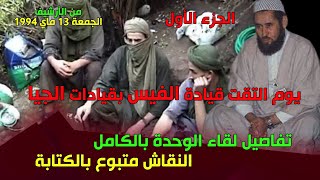 من الأرشيف
الجمعة 13 ماي 1994

الجزء الأول

يوم التقت قيادة الفيس بقيادات الجيا

تفاصيل لقاء الوحدة بالكامل
النقاش متبوع بالكتابة